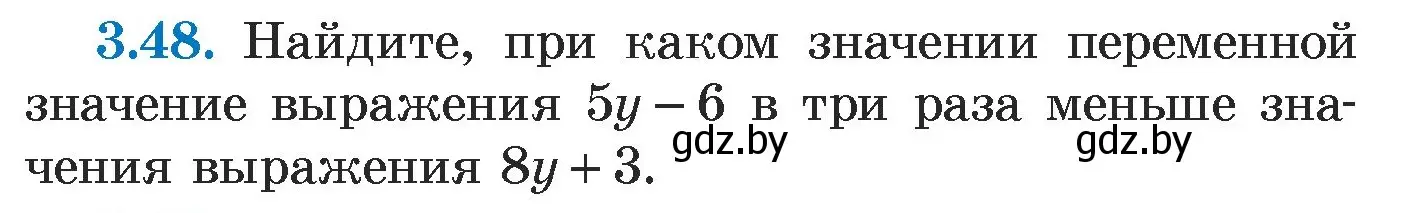 3.48. Найдите, при каком значении переменной значение выражения $5y - 6$ в три раза меньше значения выражения $8y + 3$.

gdz.by gdz.by